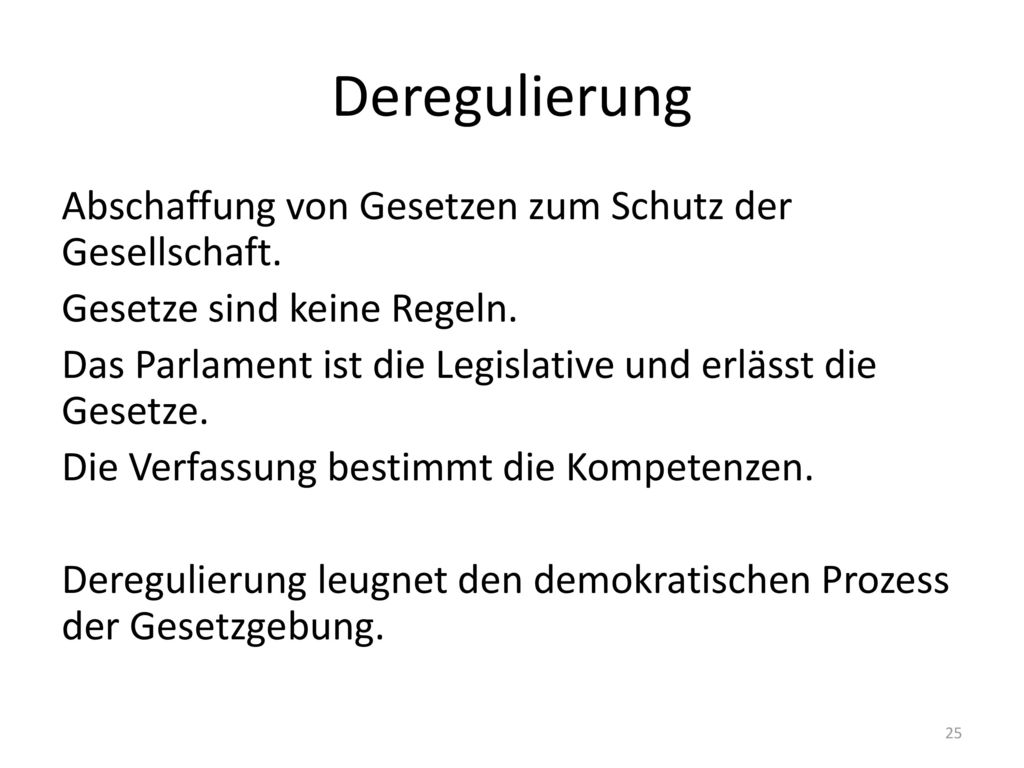 Deregulierung

Abschaffung von Gesetzen zum Schutz der Gesellschaft.

Gesetze sind keine Regeln.

Das Parlament ist die Legislative und erlässt die Gesetze.

Die Verfassung bestimmt die Kompetenzen.

Deregulierung leugnet den demokratischen Prozess der Gesetzgebung.

25